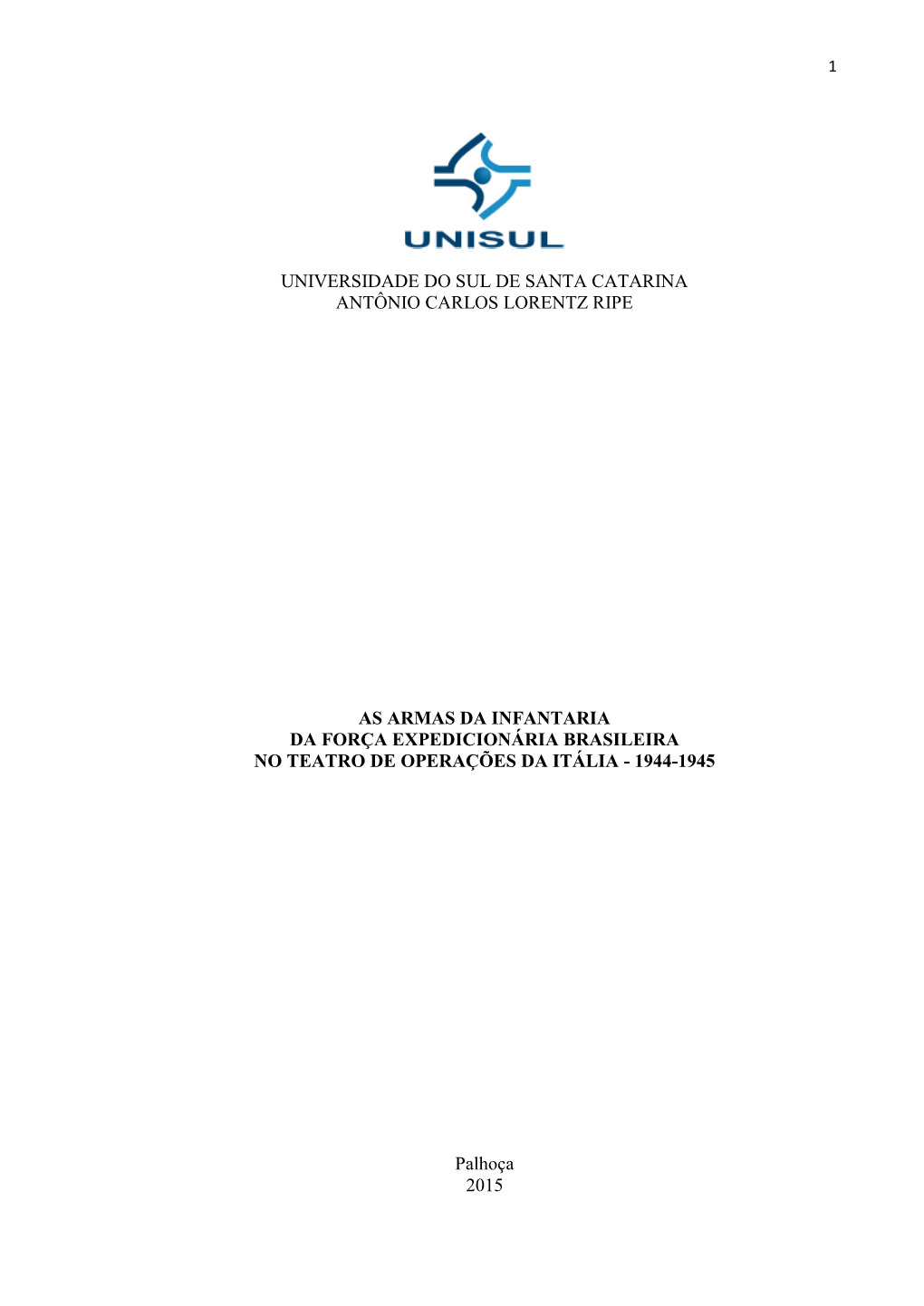 1

UNISUL

UNIVERSIDADE DO SUL DE SANTA CATARINA
ANTÔNIO CARLOS LORENTZ RIPE

AS ARMAS DA INFANTARIA
DA FORÇA EXPEDICIONÁRIA BRASILEIRA
NO TEATRO DE OPERAÇÕES DA ITÁLIA - 1944-1945

Palhoça
2015